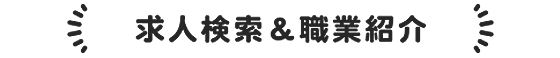 求人検索＆職業紹介